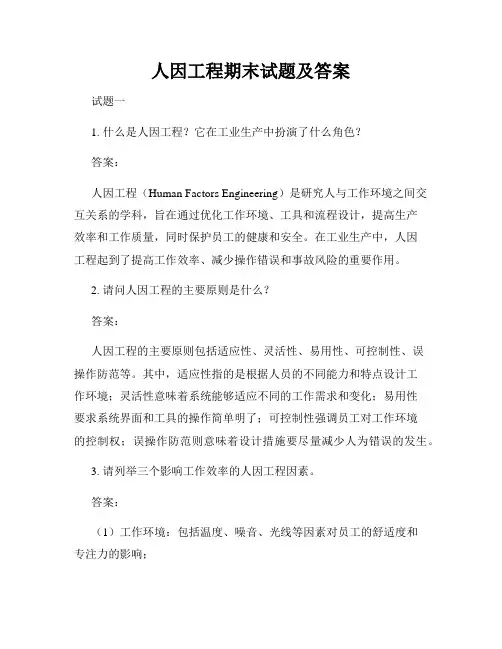 人因工程期末试题及答案

试题一

1. 什么是人因工程？它在工业生产中扮演了什么角色？

答案：

人因工程（Human Factors Engineering）是研究人与工作环境之间交互关系的学科，旨在通过优化工作环境、工具和流程设计，提高生产效率和工作质量，同时保护员工的健康和安全。在工业生产中，人因工程起到了提高工作效率、减少操作错误和事故风险的重要作用。

2. 请问人因工程的主要原则是什么？

答案：

人因工程的主要原则包括适应性、灵活性、易用性、可控制性、误操作防范等。其中，适应性指的是根据人员的不同能力和特点设计工作环境；灵活性意味着系统能够适应不同的工作需求和变化；易用性要求系统界面和工具的操作简单明了；可控制性强调员工对工作环境的控制权；误操作防范则意味着设计措施要尽量减少人为错误的发生。

3. 请列举三个影响工作效率的人因工程因素。

答案：

（1）工作环境：包括温度、噪音、光线等因素对员工的舒适度和专注力的影响；